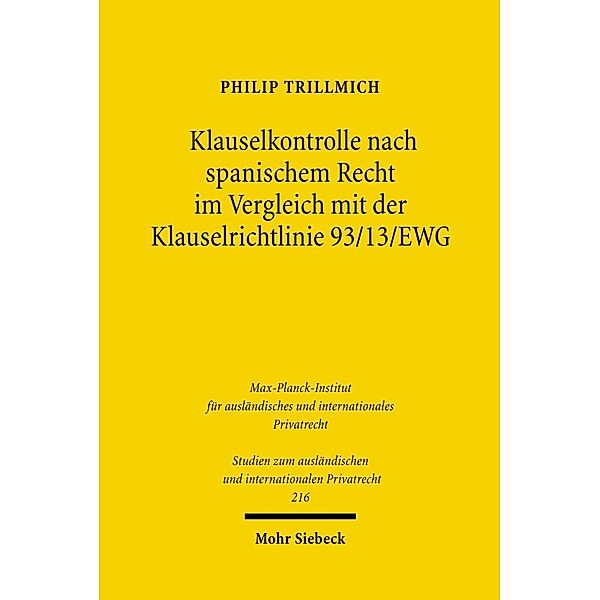 PHILIP TRILLMICH

Klauselkontrolle nach spanischem Recht im Vergleich mit der Klauselrichtlinie 93/13/EWG

Max-Planck-Institut für ausländisches und internationales Privatrecht

Studien zum ausländischen und internationalen Privatrecht 216

Mohr Siebeck